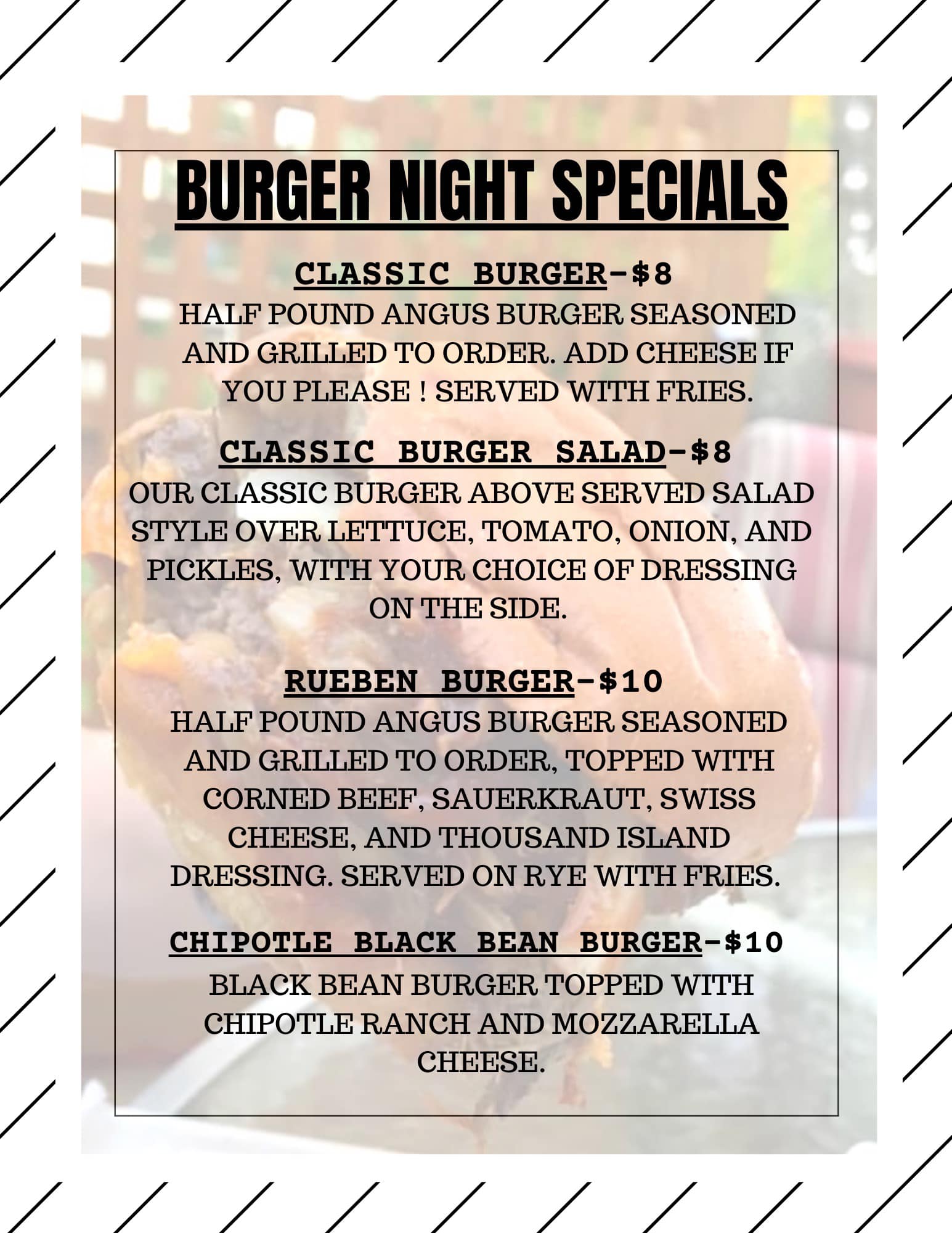 BURGER NIGHT SPECIALS

CLASSIC BURGER-$8

HALF POUND ANGUS BURGER SEASONED AND GRILLED TO ORDER. ADD CHEESE IF YOU PLEASE ! SERVED WITH FRIES.

CLASSIC BURGER SALAD-$8

OUR CLASSIC BURGER ABOVE SERVED SALAD STYLE OVER LETTUCE, TOMATO, ONION, AND PICKLES, WITH YOUR CHOICE OF DRESSING ON THE SIDE.

RUEBEN BURGER-$10

HALF POUND ANGUS BURGER SEASONED AND GRILLED TO ORDER, TOPPED WITH CORNED BEEF, SAUERKRAUT, SWISS CHEESE, AND THOUSAND ISLAND DRESSING. SERVED ON RYE WITH FRIES.

CHIPOTLE BLACK BEAN BURGER-$10

BLACK BEAN BURGER TOPPED WITH CHIPOTLE RANCH AND MOZZARELLA CHEESE.